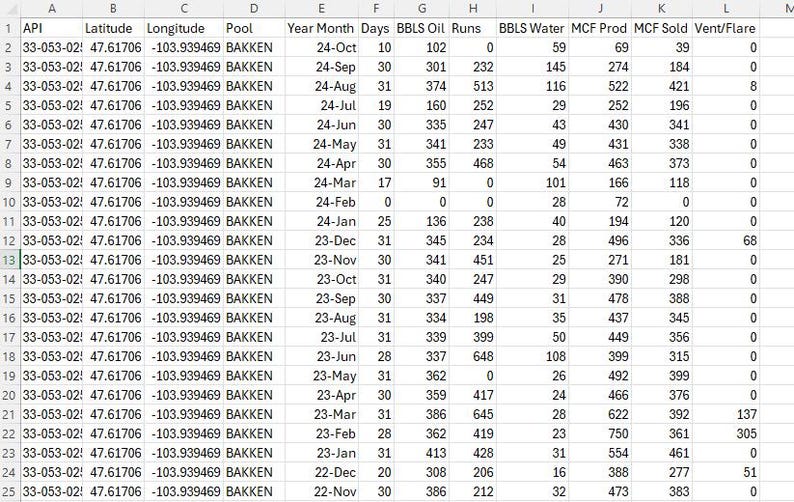 | | A | B | C | D | E | F | G | H | I | J | K | L | M |
|---|---|---|---|---|---|---|---|---|---|---|---|---|---|
| 1 | API | Latitude | Longitude | Pool | Year Month | Days | BBLS Oil | Runs | BBLS Water | MCF Prod | MCF Sold | Vent/Flare | |
| 2 | 33-053-02! | 47.61706 | -103.939469 | BAKKEN | 24-Oct | 10 | 102 | 0 | 59 | 69 | 39 | 0 | |
| 3 | 33-053-02! | 47.61706 | -103.939469 | BAKKEN | 24-Sep | 30 | 301 | 232 | 145 | 274 | 184 | 0 | |
| 4 | 33-053-02! | 47.61706 | -103.939469 | BAKKEN | 24-Aug | 31 | 374 | 513 | 116 | 522 | 421 | 8 | |
| 5 | 33-053-02! | 47.61706 | -103.939469 | BAKKEN | 24-Jul | 19 | 160 | 252 | 29 | 252 | 196 | 0 | |
| 6 | 33-053-02! | 47.61706 | -103.939469 | BAKKEN | 24-Jun | 30 | 335 | 247 | 43 | 430 | 341 | 0 | |
| 7 | 33-053-02! | 47.61706 | -103.939469 | BAKKEN | 24-May | 31 | 341 | 233 | 49 | 431 | 338 | 0 | |
| 8 | 33-053-02! | 47.61706 | -103.939469 | BAKKEN | 24-Apr | 30 | 355 | 468 | 54 | 463 | 373 | 0 | |
| 9 | 33-053-02! | 47.61706 | -103.939469 | BAKKEN | 24-Mar | 17 | 91 | 0 | 101 | 166 | 118 | 0 | |
| 10 | 33-053-02! | 47.61706 | -103.939469 | BAKKEN | 24-Feb | 0 | 0 | 0 | 28 | 72 | 0 | 0 | |
| 11 | 33-053-02! | 47.61706 | -103.939469 | BAKKEN | 24-Jan | 25 | 136 | 238 | 40 | 194 | 120 | 0 | |
| 12 | 33-053-02! | 47.61706 | -103.939469 | BAKKEN | 23-Dec | 31 | 345 | 234 | 28 | 496 | 336 | 68 | |
| 13 | 33-053-02! | 47.61706 | -103.939469 | BAKKEN | 23-Nov | 30 | 341 | 451 | 25 | 271 | 181 | 0 | |
| 14 | 33-053-02! | 47.61706 | -103.939469 | BAKKEN | 23-Oct | 31 | 340 | 247 | 29 | 390 | 298 | 0 | |
| 15 | 33-053-02! | 47.61706 | -103.939469 | BAKKEN | 23-Sep | 30 | 337 | 449 | 31 | 478 | 388 | 0 | |
| 16 | 33-053-02! | 47.61706 | -103.939469 | BAKKEN | 23-Aug | 31 | 334 | 198 | 35 | 437 | 345 | 0 | |
| 17 | 33-053-02! | 47.61706 | -103.939469 | BAKKEN | 23-Jul | 31 | 339 | 399 | 50 | 449 | 356 | 0 | |
| 18 | 33-053-02! | 47.61706 | -103.939469 | BAKKEN | 23-Jun | 28 | 337 | 648 | 108 | 399 | 315 | 0 | |
| 19 | 33-053-02! | 47.61706 | -103.939469 | BAKKEN | 23-May | 31 | 362 | 0 | 26 | 492 | 399 | 0 | |
| 20 | 33-053-02! | 47.61706 | -103.939469 | BAKKEN | 23-Apr | 30 | 359 | 417 | 24 | 466 | 376 | 0 | |
| 21 | 33-053-02! | 47.61706 | -103.939469 | BAKKEN | 23-Mar | 31 | 386 | 645 | 28 | 622 | 392 | 137 | |
| 22 | 33-053-02! | 47.61706 | -103.939469 | BAKKEN | 23-Feb | 28 | 362 | 419 | 23 | 750 | 361 | 305 | |
| 23 | 33-053-02! | 47.61706 | -103.939469 | BAKKEN | 23-Jan | 31 | 413 | 428 | 31 | 554 | 461 | 0 | |
| 24 | 33-053-02! | 47.61706 | -103.939469 | BAKKEN | 22-Dec | 20 | 308 | 206 | 16 | 388 | 277 | 51 | |
| 25 | 33-053-02! | 47.61706 | -103.939469 | BAKKEN | 22-Nov | 30 | 386 | 212 | 32 | 473 | 383 | 0 | |